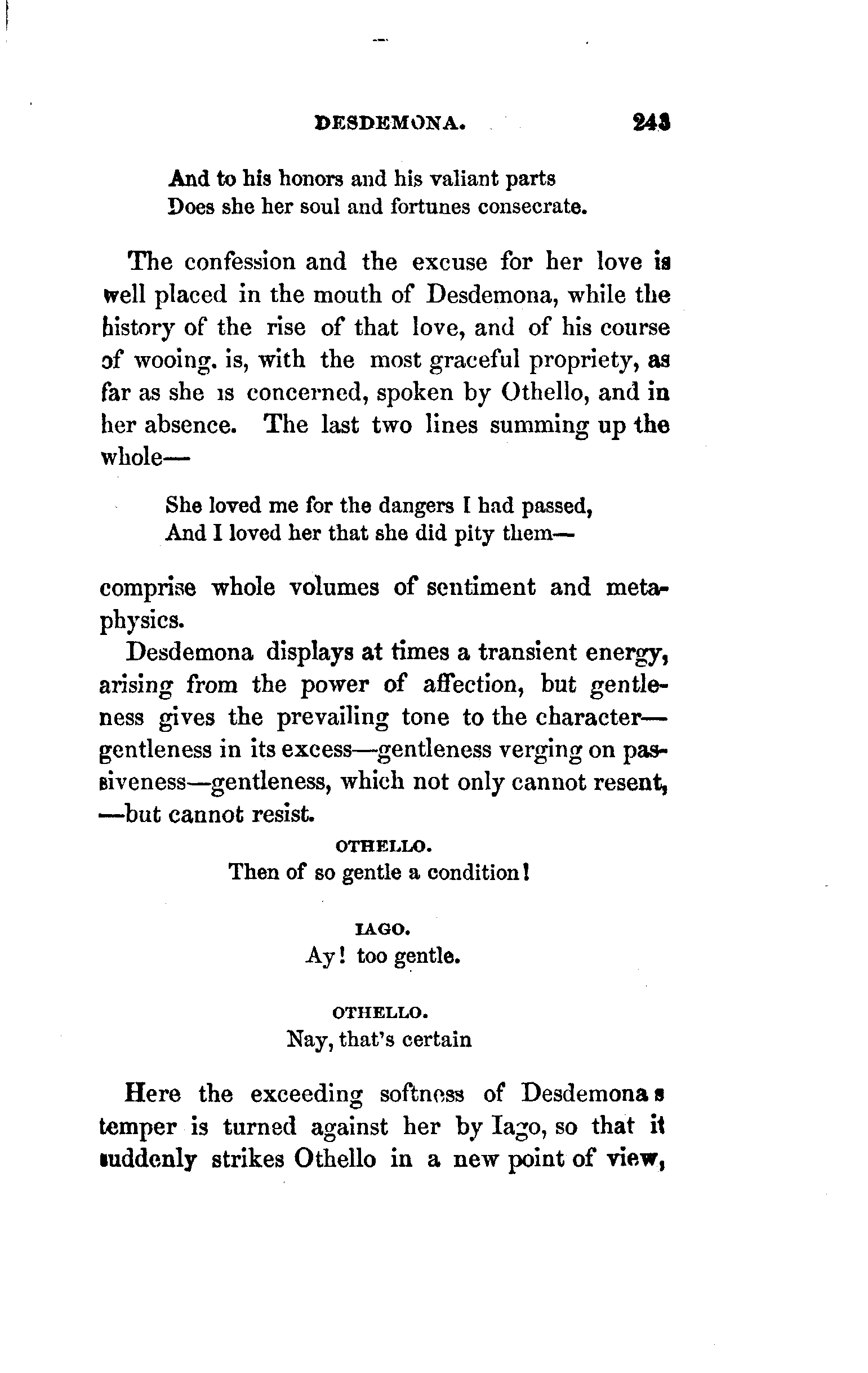 DESDEMONA. 243

And to his honors and his valiant parts
Does she her soul and fortunes consecrate.

The confession and the excuse for her love is well placed in the mouth of Desdemona, while the history of the rise of that love, and of his course of wooing. is, with the most graceful propriety, as far as she is concerned, spoken by Othello, and in her absence. The last two lines summing up the whole—

She loved me for the dangers I had passed,
And I loved her that she did pity them—

comprise whole volumes of sentiment and metaphysics.

Desdemona displays at times a transient energy, arising from the power of affection, but gentleness gives the prevailing tone to the character—gentleness in its excess—gentleness verging on passiveness—gentleness, which not only cannot resent, —but cannot resist.

OTHELLO.
Then of so gentle a condition!

IAGO.
Ay! too gentle.

OTHELLO.
Nay, that's certain

Here the exceeding softness of Desdemona s temper is turned against her by Iago, so that it suddenly strikes Othello in a new point of view,